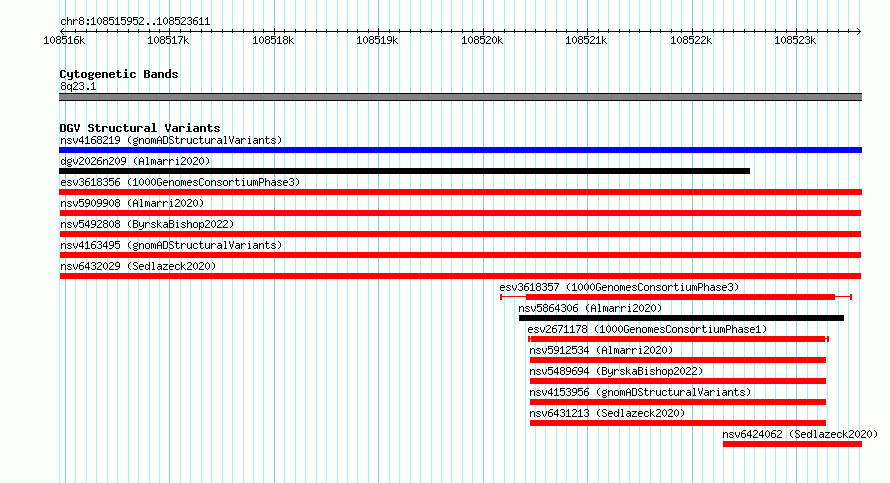 chr8:108515952..108523611

108516k 108517k 108518k 108519k 108520k 108521k 108522k 108523k

Cytogenetic Bands
8q23.1

DGV Structural Variants
nsv4168219 (gnomADStructuralVariants)
dgv2026n209 (Almarri2020)
esv3618356 (1000GenomesConsortiumPhase3)
nsv5909908 (Almarri2020)
nsv5492808 (ByrskaBishop2022)
nsv4163495 (gnomADStructuralVariants)
nsv6432029 (Sedlazeck2020)
esv3618357 (1000GenomesConsortiumPhase3)
nsv5864306 (Almarri2020)
esv2671178 (1000GenomesConsortiumPhase1)
nsv5912534 (Almarri2020)
nsv5489694 (ByrskaBishop2022)
nsv4153956 (gnomADStructuralVariants)
nsv6431213 (Sedlazeck2020)
nsv6424062 (Sedlazeck2020)